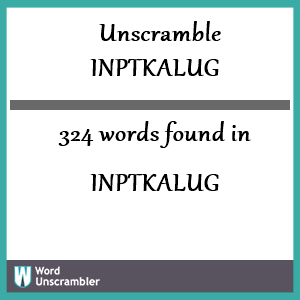 Unscramble
INPTKALUG

324 words found in

INPTKALUG

W Word Unscrambler